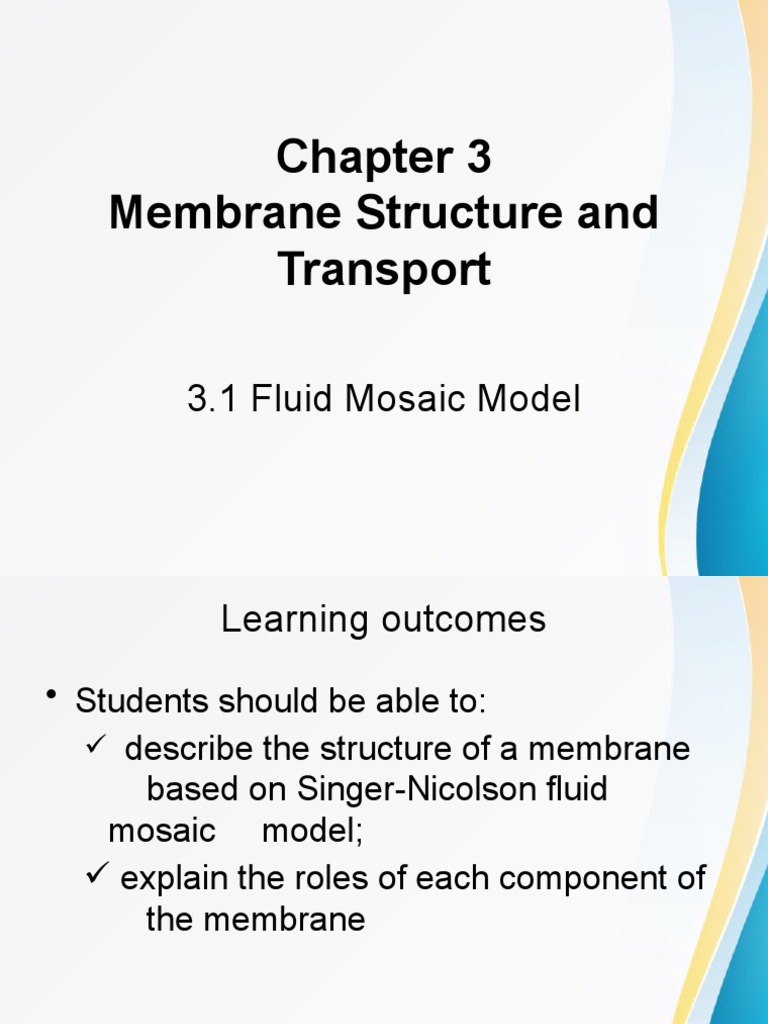 Chapter 3
Membrane Structure and Transport

3.1 Fluid Mosaic Model

Learning outcomes

• Students should be able to:
✓ describe the structure of a membrane based on Singer-Nicolson fluid mosaic model;
✓ explain the roles of each component of the membrane